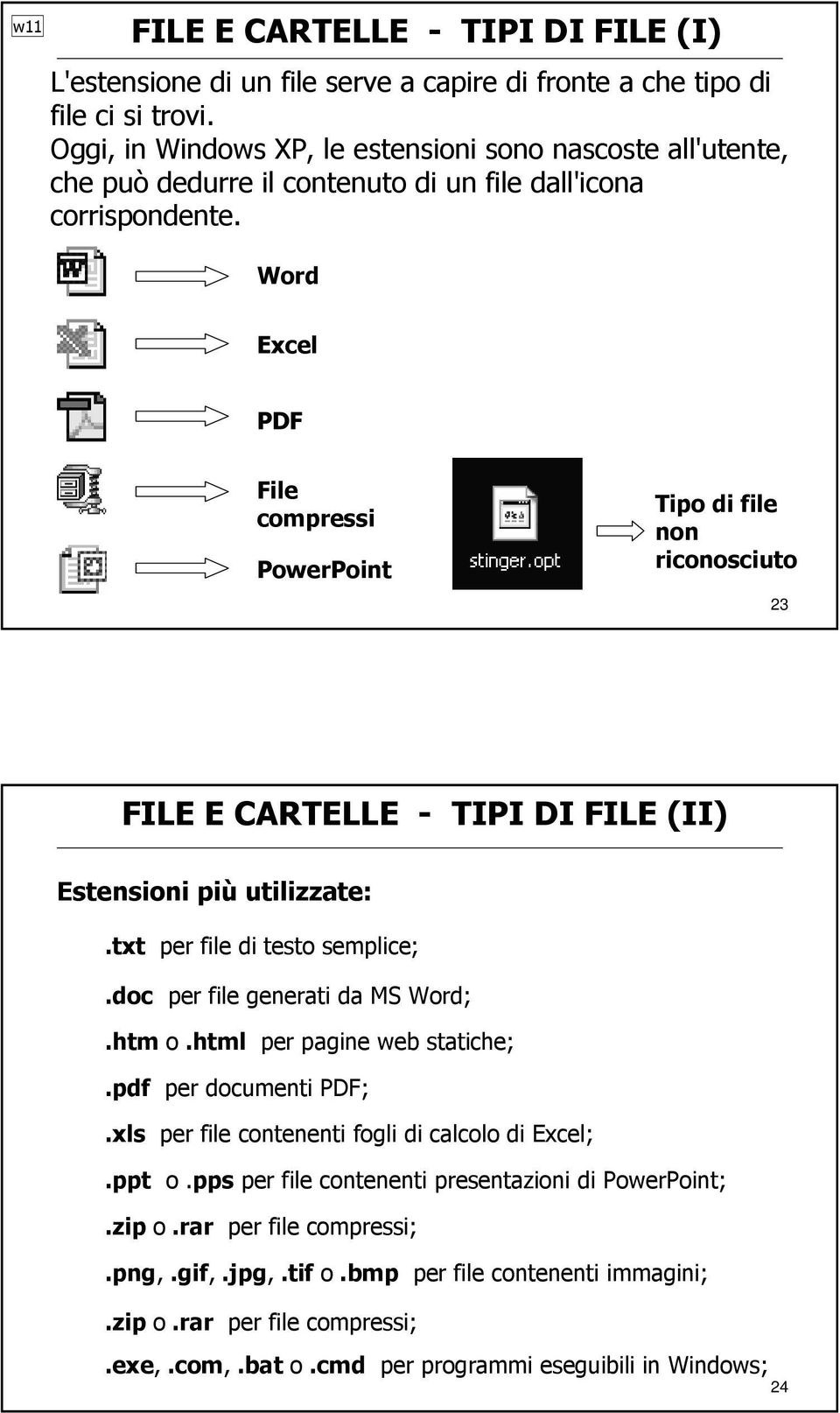 w11

FILE E CARTELLE - TIPI DI FILE (I)

L'estensione di un file serve a capire di fronte a che tipo di file ci si trovi.
Oggi, in Windows XP, le estensioni sono nascoste all'utente, che può dedurre il contenuto di un file dall'icona corrispondente.

Word

Excel

PDF

File compressi

PowerPoint

stinger.opt

Tipo di file non riconosciuto

23

FILE E CARTELLE - TIPI DI FILE (II)

Estensioni più utilizzate:

.txt per file di testo semplice;

.doc per file generati da MS Word;

.htm o .html per pagine web statiche;

.pdf per documenti PDF;

.xls per file contenenti fogli di calcolo di Excel;

.ppt o .pps per file contenenti presentazioni di PowerPoint;

.zip o .rar per file compressi;

.png, .gif, .jpg, .tif o .bmp per file contenenti immagini;

.zip o .rar per file compressi;

.exe, .com, .bat o .cmd per programmi eseguibili in Windows;

24